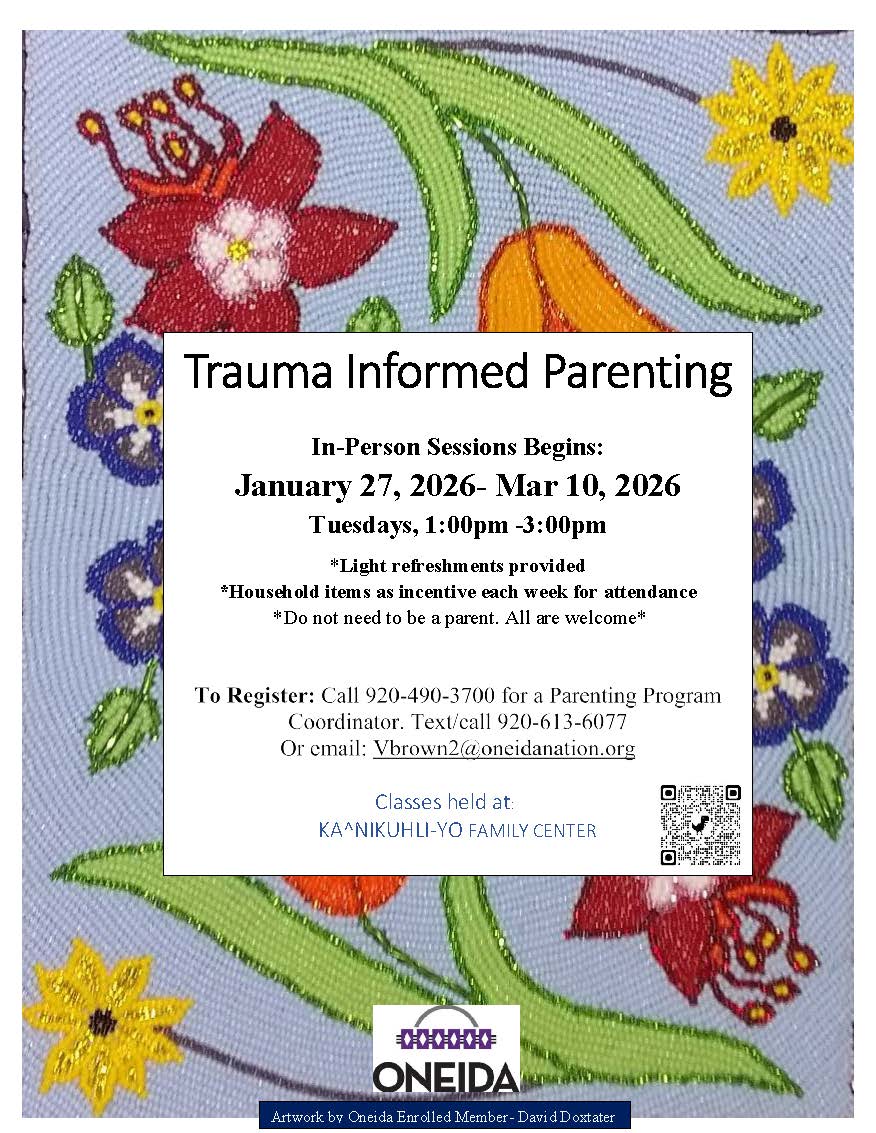 Trauma Informed Parenting

In-Person Sessions Begins:
January 27, 2026- Mar 10, 2026
Tuesdays, 1:00pm -3:00pm

*Light refreshments provided
*Household items as incentive each week for attendance
*Do not need to be a parent. All are welcome*

To Register: Call 920-490-3700 for a Parenting Program Coordinator. Text/call 920-613-6077
Or email: Vbrown2@oneidanation.org

Classes held at:
KA^NIKUHLI-YO FAMILY CENTER

ONEIDA

Artwork by Oneida Enrolled Member- David Doxtater